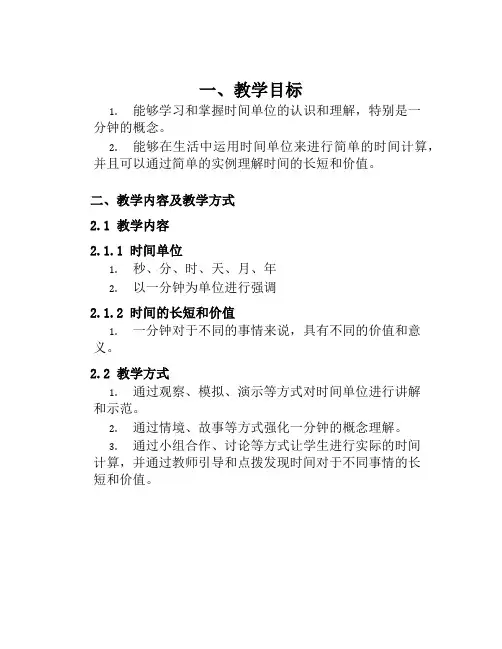 一、教学目标

1. 能够学习和掌握时间单位的认识和理解，特别是一分钟的概念。

2. 能够在生活中运用时间单位来进行简单的时间计算，并且可以通过简单的实例理解时间的长短和价值。

二、教学内容及教学方式

2.1 教学内容

2.1.1 时间单位

1. 秒、分、时、天、月、年

2. 以一分钟为单位进行强调

2.1.2 时间的长短和价值

1. 一分钟对于不同的事情来说，具有不同的价值和意义。

2.2 教学方式

1. 通过观察、模拟、演示等方式对时间单位进行讲解和示范。

2. 通过情境、故事等方式强化一分钟的概念理解。

3. 通过小组合作、讨论等方式让学生进行实际的时间计算，并通过教师引导和点拨发现时间对于不同事情的长短和价值。